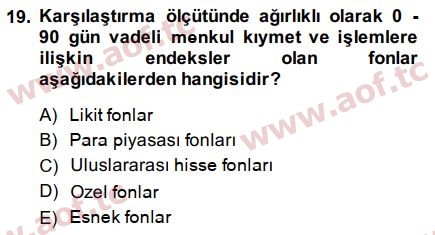 19. Karşılaştırma ölçütünde ağırlıklı olarak 0 - 90 gün vadeli menkul kıymet ve işlemlere ilişkin endeksler olan fonlar aşağıdakilerden hangisidir?

A) Likit fonlar
B) Para piyasası fonları
C) Uluslararası hisse fonları
D) Ozel fonlar
E) Esnek fonlar

www.aof.tc www.aof.tc www.aof.tc